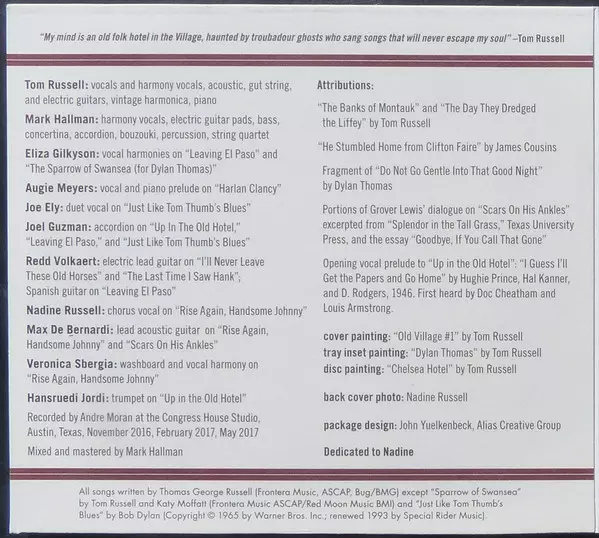 "My mind is an old folk hotel in the Village, haunted by troubadour ghosts who sang songs that will never escape my soul" –Tom Russell

Tom Russell: vocals and harmony vocals, acoustic, gut string, and electric guitars, vintage harmonica, piano

Mark Hallman: harmony vocals, electric guitar pads, bass, concertina, accordion, bouzouki, percussion, string quartet

Eliza Gilkyson: vocal harmonies on "Leaving El Paso" and "The Sparrow of Swansea (for Dylan Thomas)"

Augie Meyers: vocal and piano prelude on "Harlan Clancy"

Joe Ely: duet vocal on "Just Like Tom Thumb's Blues"

Joel Guzman: accordion on "Up In The Old Hotel," "Leaving El Paso," and "Just Like Tom Thumb's Blues"

Redd Volkaert: electric lead guitar on "I'll Never Leave These Old Horses" and "The Last Time I Saw Hank"; Spanish guitar on "Leaving El Paso"

Nadine Russell: chorus vocal on "Rise Again, Handsome Johnny"

Max De Bernardi: lead acoustic guitar on "Rise Again, Handsome Johnny" and "Scars On His Ankles"

Veronica Sbergia: washboard and vocal harmony on "Rise Again, Handsome Johnny"

Hansruedi Jordi: trumpet on "Up in the Old Hotel"

Recorded by Andre Moran at the Congress House Studio, Austin, Texas, November 2016, February 2017, May 2017

Mixed and mastered by Mark Hallman

Attributions:

"The Banks of Montauk" and "The Day They Dredged the Liffey" by Tom Russell

"He Stumbled Home from Clifton Faire" by James Cousins

Fragment of "Do Not Go Gentle Into That Good Night" by Dylan Thomas

Portions of Grover Lewis' dialogue on "Scars On His Ankles" excerpted from "Splendor in the Tall Grass," Texas University Press, and the essay "Goodbye, If You Call That Gone"

Opening vocal prelude to "Up in the Old Hotel": "I Guess I'll Get the Papers and Go Home" by Hughie Prince, Hal Kanner, and D. Rodgers, 1946. First heard by Doc Cheatham and Louis Armstrong.

cover painting: "Old Village #1" by Tom Russell
tray inset painting: "Dylan Thomas" by Tom Russell
disc painting: "Chelsea Hotel" by Tom Russell

back cover photo: Nadine Russell

package design: John Yuelkenbeck, Alias Creative Group

Dedicated to Nadine

All songs written by Thomas George Russell (Frontera Music, ASCAP, Bug/BMG) except "Sparrow of Swansea" by Tom Russell and Katy Moffatt (Frontera Music ASCAP/Red Moon Music BMI) and "Just Like Tom Thumb's Blues" by Bob Dylan (Copyright © 1965 by Warner Bros. Inc.; renewed 1993 by Special Rider Music).